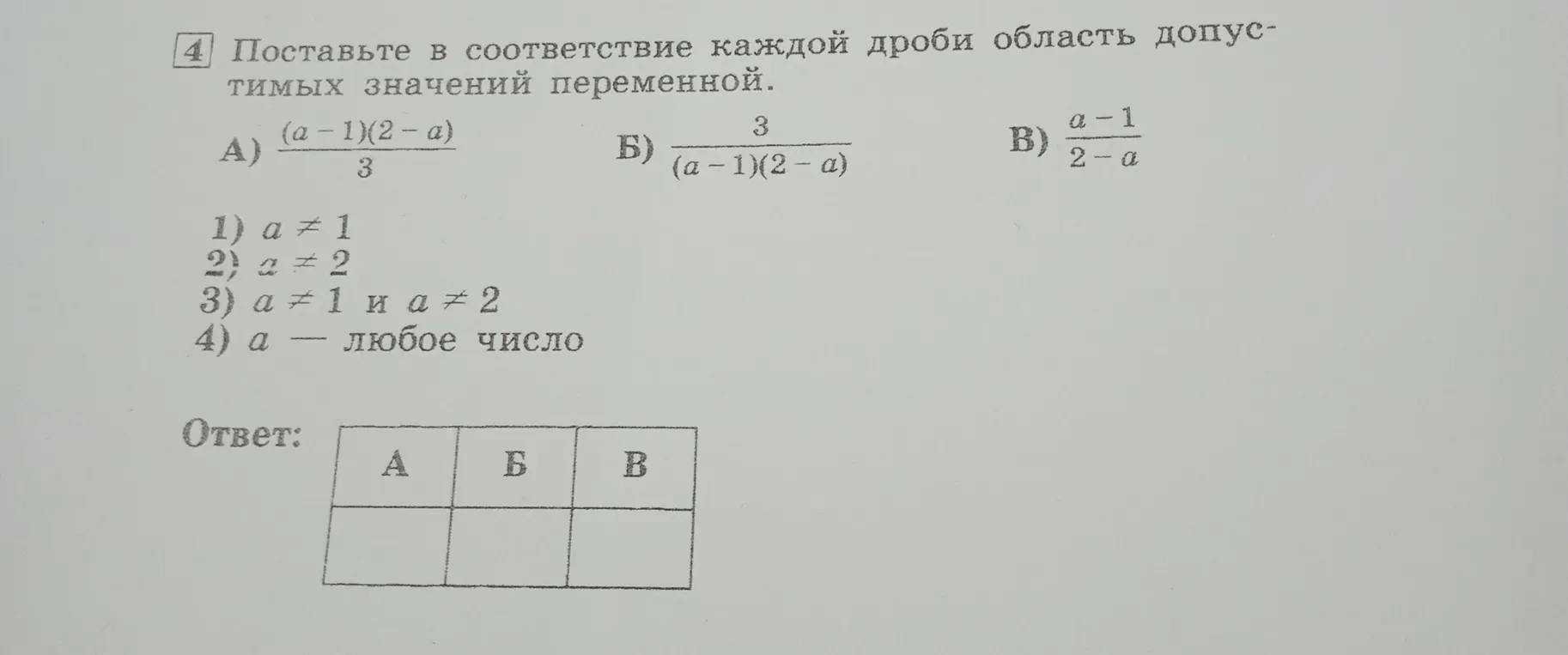 4 Поставьте в соответствие каждой дроби область допустимых значений переменной.

А) $\frac{(a-1)(2-a)}{3}$ Б) $\frac{3}{(a-1)(2-a)}$ В) $\frac{a-1}{2-a}$

1) $a \neq 1$
2) $a \neq 2$
3) $a \neq 1$ и $a \neq 2$
4) $a$ — любое число

Ответ:

| А | Б | В |
|---|---|---|
|  |  |  |